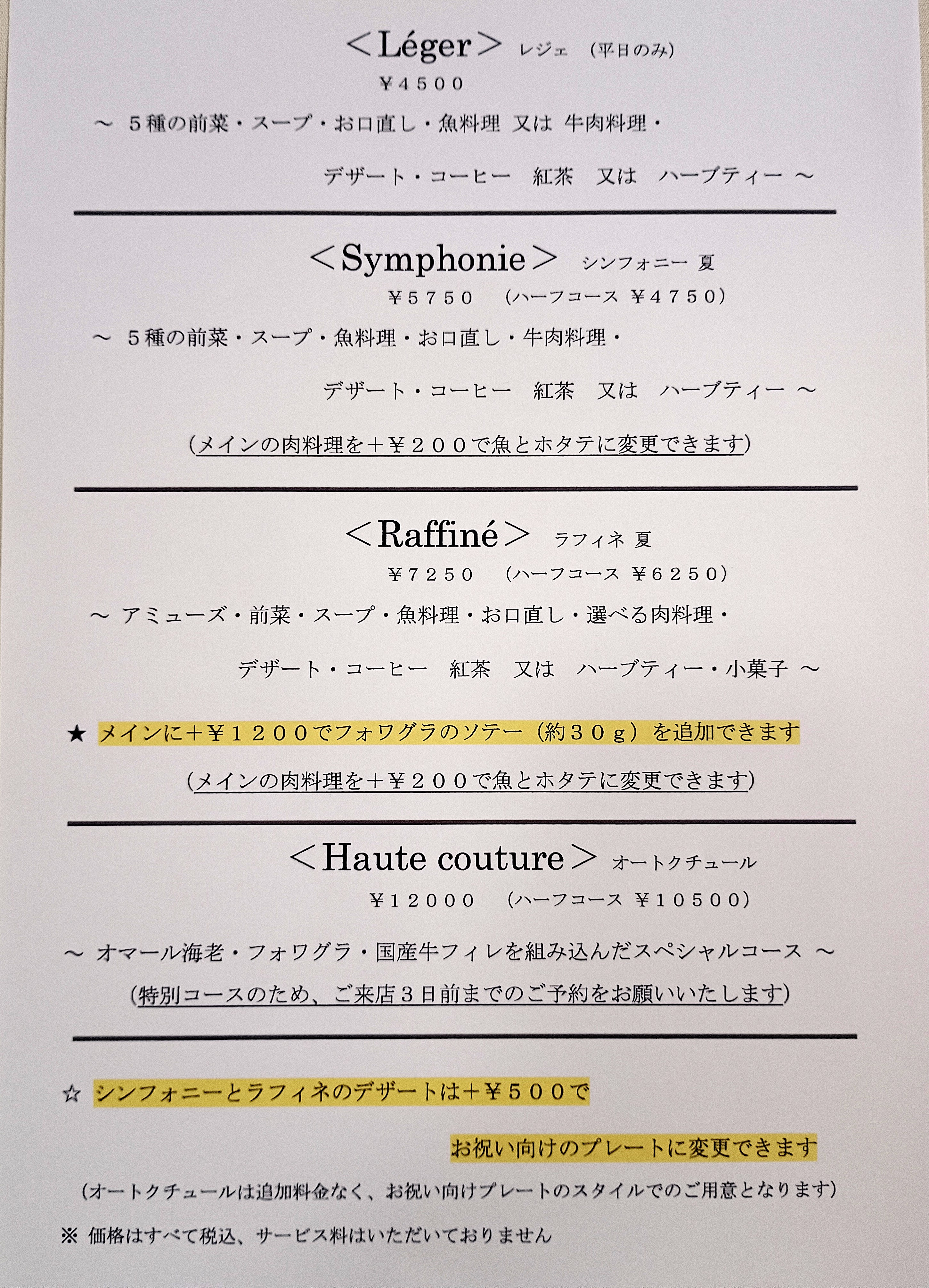 ＜Léger＞ レジェ （平日のみ）

￥4500

～ 5種の前菜・スープ・お口直し・魚料理 又は 牛肉料理・

デザート・コーヒー 紅茶 又は ハーブティー ～

＜Symphonie＞ シンフォニー 夏

￥5750 （ハーフコース ￥4750）

～ 5種の前菜・スープ・魚料理・お口直し・牛肉料理・

デザート・コーヒー 紅茶 又は ハーブティー ～

（メインの肉料理を＋￥200で魚とホタテに変更できます）

＜Raffiné＞ ラフィネ 夏

￥7250 （ハーフコース ￥6250）

～ アミューズ・前菜・スープ・魚料理・お口直し・選べる肉料理・

デザート・コーヒー 紅茶 又は ハーブティー・小菓子 ～

★ メインに＋￥1200でフォワグラのソテー（約30g）を追加できます

（メインの肉料理を＋￥200で魚とホタテに変更できます）

＜Haute couture＞ オートクチュール

￥12000 （ハーフコース ￥10500）

～ オマール海老・フォワグラ・国産牛フィレを組み込んだスペシャルコース ～

（特別コースのため、ご来店3日前までのご予約をお願いいたします）

☆ シンフォニーとラフィネのデザートは＋￥500で

お祝い向けのプレートに変更できます

（オートクチュールは追加料金なく、お祝い向けプレートのスタイルでのご用意となります）

※ 価格はすべて税込、サービス料はいただいておりません